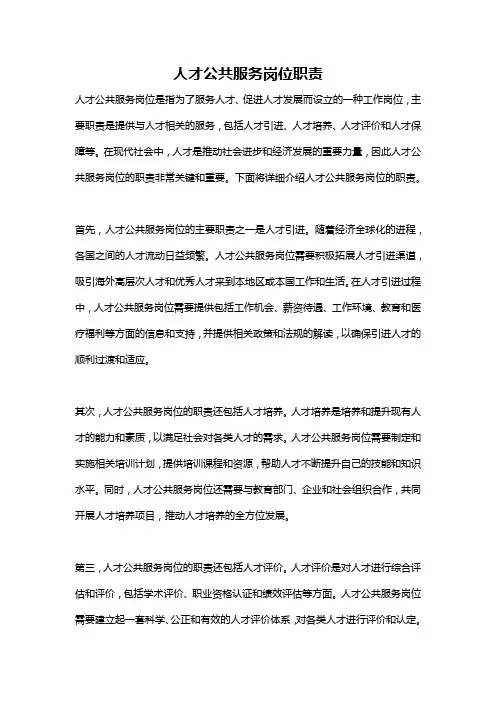 人才公共服务岗位职责

人才公共服务岗位是指为了服务人才、促进人才发展而设立的一种工作岗位，主要职责是提供与人才相关的服务，包括人才引进、人才培养、人才评价和人才保障等。在现代社会中，人才是推动社会进步和经济发展的重要力量，因此人才公共服务岗位的职责非常关键和重要。下面将详细介绍人才公共服务岗位的职责。

首先，人才公共服务岗位的主要职责之一是人才引进。随着经济全球化的进程，各国之间的人才流动日益频繁。人才公共服务岗位需要积极拓展人才引进渠道，吸引海外高层次人才和优秀人才来到本地区或本国工作和生活。在人才引进过程中，人才公共服务岗位需要提供包括工作机会、薪资待遇、工作环境、教育和医疗福利等方面的信息和支持，并提供相关政策和法规的解读，以确保引进人才的顺利过渡和适应。

其次，人才公共服务岗位的职责还包括人才培养。人才培养是培养和提升现有人才的能力和素质，以满足社会对各类人才的需求。人才公共服务岗位需要制定和实施相关培训计划，提供培训课程和资源，帮助人才不断提升自己的技能和知识水平。同时，人才公共服务岗位还需要与教育部门、企业和社会组织合作，共同开展人才培养项目，推动人才培养的全方位发展。

第三，人才公共服务岗位的职责还包括人才评价。人才评价是对人才进行综合评估和评价，包括学术评价、职业资格认证和绩效评估等方面。人才公共服务岗位需要建立起一套科学、公正和有效的人才评价体系，对各类人才进行评价和认定。